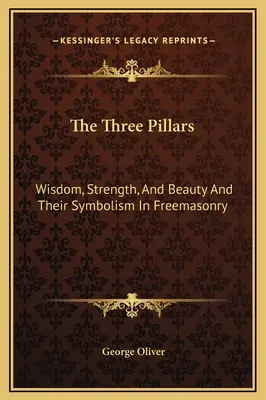 —KESSINGER'S LEGACY REPRINTS—

The Three Pillars

Wisdom, Strength, And Beauty And Their Symbolism In Freemasonry

George Oliver